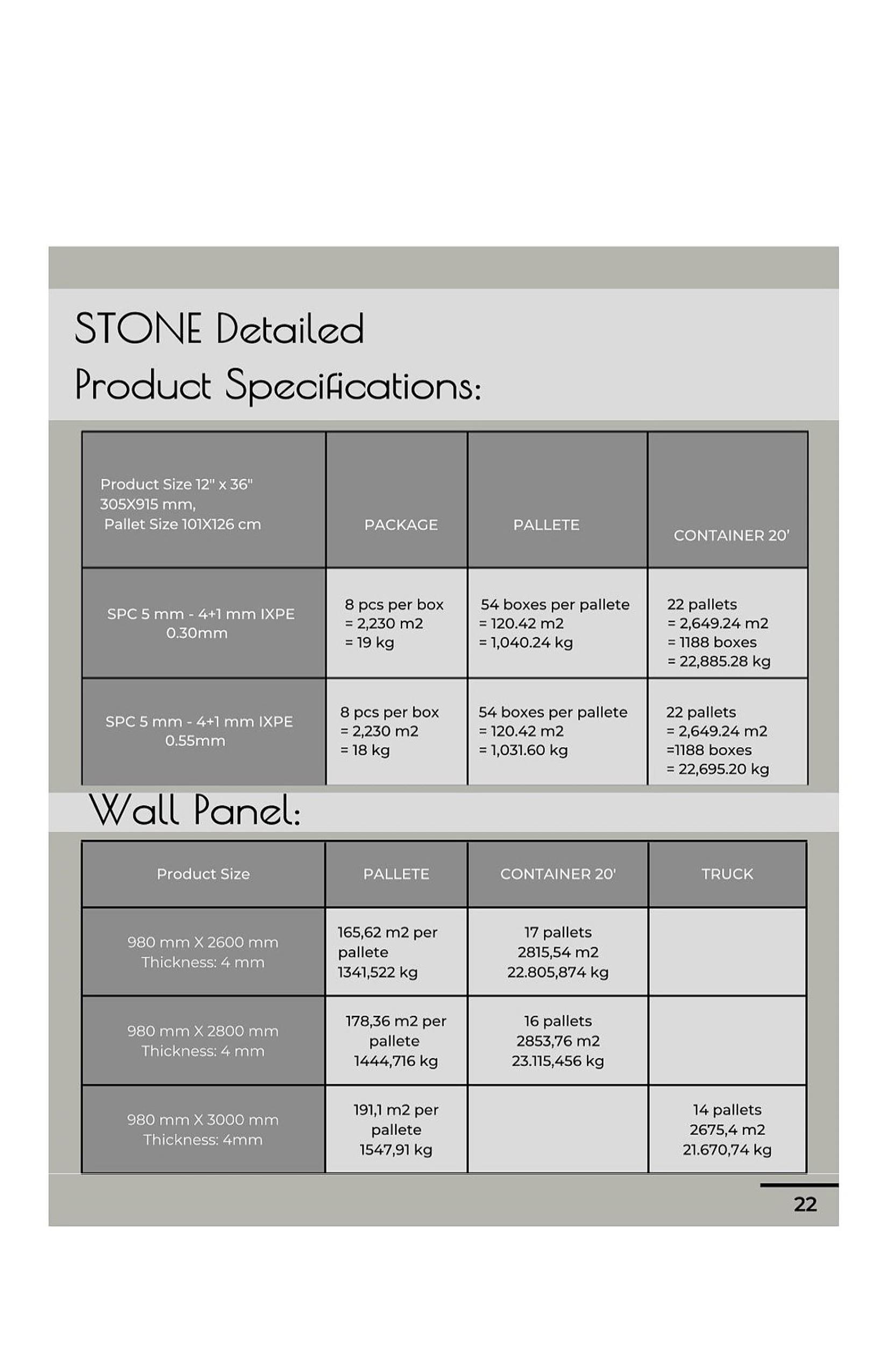 STONE Detailed Product Specifications:

| Product Size 12" x 36" 305X915 mm, Pallet Size 101X126 cm | PACKAGE | PALLETE | CONTAINER 20' |
|---|---|---|---|
| SPC 5 mm - 4+1 mm IXPE 0.30mm | 8 pcs per box = 2,230 m2 = 19 kg | 54 boxes per pallete = 120.42 m2 = 1,040.24 kg | 22 pallets = 2,649.24 m2 = 1188 boxes = 22,885.28 kg |
| SPC 5 mm - 4+1 mm IXPE 0.55mm | 8 pcs per box = 2,230 m2 = 18 kg | 54 boxes per pallete = 120.42 m2 = 1,031.60 kg | 22 pallets = 2,649.24 m2 =1188 boxes = 22,695.20 kg |

Wall Panel:

| Product Size | PALLETE | CONTAINER 20' | TRUCK |
|---|---|---|---|
| 980 mm X 2600 mm Thickness: 4 mm | 165,62 m2 per pallete 1341,522 kg | 17 pallets 2815,54 m2 22.805,874 kg | |
| 980 mm X 2800 mm Thickness: 4 mm | 178,36 m2 per pallete 1444,716 kg | 16 pallets 2853,76 m2 23.115,456 kg | |
| 980 mm X 3000 mm Thickness: 4mm | 191,1 m2 per pallete 1547,91 kg | | 14 pallets 2675,4 m2 21.670,74 kg |

22